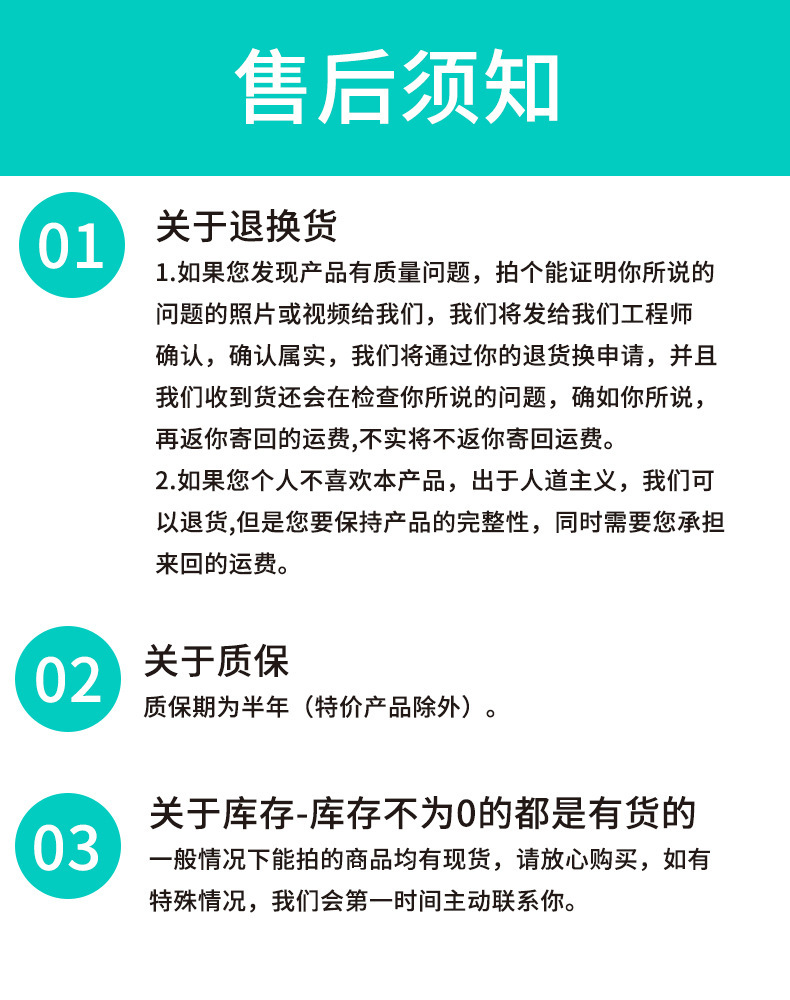 售后须知

01

关于退换货

1.如果您发现产品有质量问题，拍个能证明你所说的问题的照片或视频给我们，我们将发给我们工程师确认，确认属实，我们将通过你的退货换申请，并且我们收到货还会在检查你所说的问题，确如你所说，再返你寄回的运费,不实将不返你寄回运费。

2.如果您个人不喜欢本产品，出于人道主义，我们可以退货,但是您要保持产品的完整性，同时需要您承担来回的运费。

02

关于质保

质保期为半年（特价产品除外）。

03

关于库存-库存不为0的都是有货的

一般情况下能拍的商品均有现货，请放心购买，如有特殊情况，我们会第一时间主动联系你。